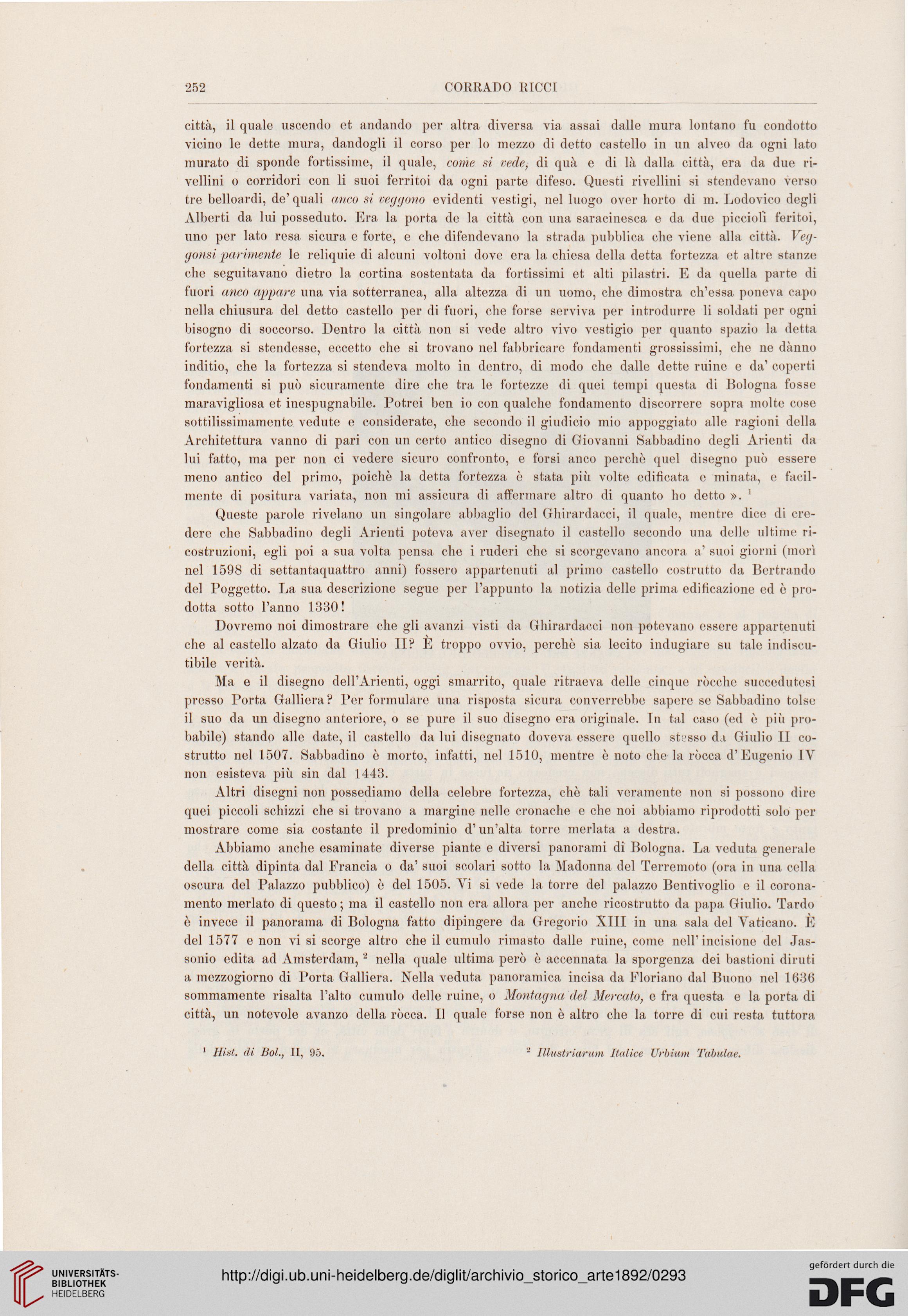 252 CORRADO RICCI

città, il quale uscendo et andando per altra diversa via assai dalle mura lontano fu condotto vicino le dette mura, dandogli il corso per lo mezzo di detto castello in un alveo da ogni lato murato di sponde fortissime, il quale, come si vede, di quà e di là dalla città, era da due rivellini o corridori con li suoi ferritoi da ogni parte difeso. Questi rivellini si stendevano verso tre belloardi, de' quali anco si veggono evidenti vestigi, nel luogo over horto di m. Lodovico degli Alberti da lui posseduto. Era la porta de la città con una saracinesca e da due piccioli feritoi, uno per lato resa sicura e forte, e che difendevano la strada pubblica che viene alla città. Veggonsi parimente le reliquie di alcuni voltoni dove era la chiesa della detta fortezza et altre stanze che seguitavano dietro la cortina sostentata da fortissimi et alti pilastri. E da quella parte di fuori anco appare una via sotterranea, alla altezza di un uomo, che dimostra ch'essa poneva capo nella chiusura del detto castello per di fuori, che forse serviva per introdurre li soldati per ogni bisogno di soccorso. Dentro la città non si vede altro vivo vestigio per quanto spazio la detta fortezza si stendesse, eccetto che si trovano nel fabbricare fondamenti grossissimi, che ne dànno inditio, che la fortezza si stendeva molto in dentro, di modo che dalle dette ruine e da' coperti fondamenti si può sicuramente dire che tra le fortezze di quei tempi questa di Bologna fosse maravigliosa et inespugnabile. Potrei ben io con qualche fondamento discorrere sopra molte cose sottilissimamente vedute e considerate, che secondo il giudicio mio appoggiato alle ragioni della Architettura vanno di pari con un certo antico disegno di Giovanni Sabbadino degli Arienti da lui fatto, ma per non ci vedere sicuro confronto, e forsi anco perchè quel disegno può essere meno antico del primo, poichè la detta fortezza è stata più volte edificata e minata, e facilmente di positura variata, non mi assicura di affermare altro di quanto ho detto ». $^1$

Queste parole rivelano un singolare abbaglio del Ghirardacci, il quale, mentre dice di credere che Sabbadino degli Arienti poteva aver disegnato il castello secondo una delle ultime ricostruzioni, egli poi a sua volta pensa che i ruderi che si scorgevano ancora a' suoi giorni (morì nel 1598 di settantaquattro anni) fossero appartenuti al primo castello costrutto da Bertrando del Poggetto. La sua descrizione segue per l'appunto la notizia delle prima edificazione ed è prodotta sotto l'anno 1330!

Dovremo noi dimostrare che gli avanzi visti da Ghirardacci non potevano essere appartenuti che al castello alzato da Giulio II? È troppo ovvio, perchè sia lecito indugiare su tale indiscutibile verità.

Ma e il disegno dell'Arienti, oggi smarrito, quale ritraeva delle cinque ròcche succedutesi presso Porta Galliera? Per formulare una risposta sicura converrebbe sapere se Sabbadino tolse il suo da un disegno anteriore, o se pure il suo disegno era originale. In tal caso (ed è più probabile) stando alle date, il castello da lui disegnato doveva essere quello stesso da Giulio II costrutto nel 1507. Sabbadino è morto, infatti, nel 1510, mentre è noto che la ròcca d'Eugenio IV non esisteva più sin dal 1443.

Altri disegni non possediamo della celebre fortezza, chè tali veramente non si possono dire quei piccoli schizzi che si trovano a margine nelle cronache e che noi abbiamo riprodotti solo per mostrare come sia costante il predominio d'un'alta torre merlata a destra.

Abbiamo anche esaminate diverse piante e diversi panorami di Bologna. La veduta generale della città dipinta dal Francia o da' suoi scolari sotto la Madonna del Terremoto (ora in una cella oscura del Palazzo pubblico) è del 1505. Vi si vede la torre del palazzo Bentivoglio e il coronamento merlato di questo; ma il castello non era allora per anche ricostrutto da papa Giulio. Tardo è invece il panorama di Bologna fatto dipingere da Gregorio XIII in una sala del Vaticano. È del 1577 e non vi si scorge altro che il cumulo rimasto dalle ruine, come nell'incisione del Jassonio edita ad Amsterdam, $^2$ nella quale ultima però è accennata la sporgenza dei bastioni diruti a mezzogiorno di Porta Galliera. Nella veduta panoramica incisa da Floriano dal Buono nel 1636 sommamente risalta l'alto cumulo delle ruine, o Montagna del Mercato, e fra questa e la porta di città, un notevole avanzo della ròcca. Il quale forse non è altro che la torre di cui resta tuttora

$^1$ Hist. di Bol., II, 95.

$^2$ Illustriarum Italice Urbium Tabulae.

UNIVERSITÄTS-BIBLIOTHEK HEIDELBERG

http://digi.ub.uni-heidelberg.de/diglit/archivio_storico_arte1892/0293

gefördert durch die DFG